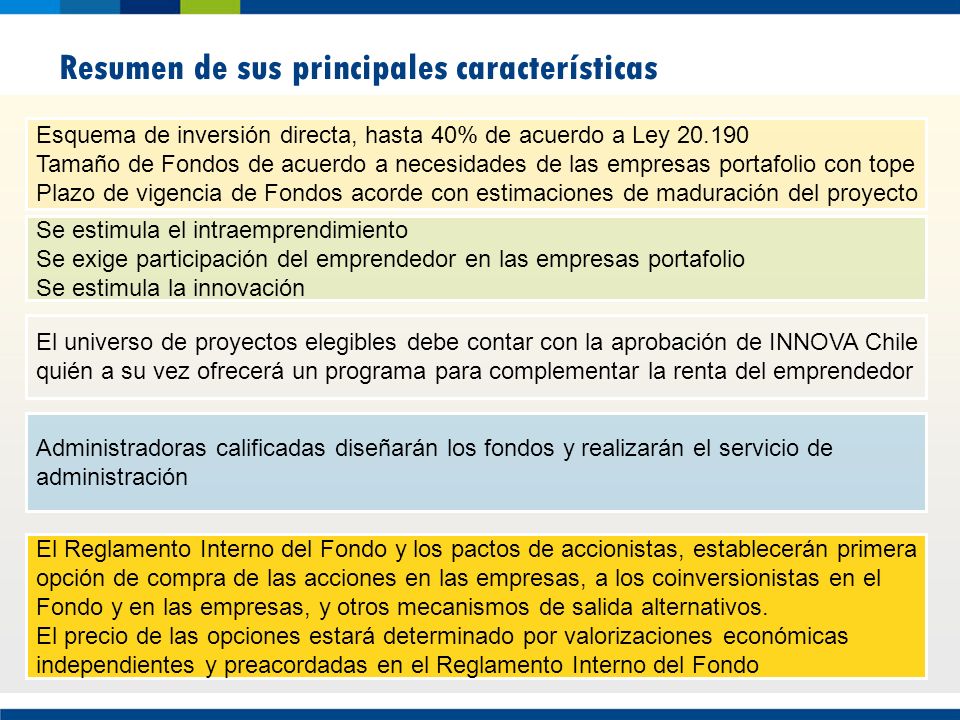 Resumen de sus principales características

Esquema de inversión directa, hasta 40% de acuerdo a Ley 20.190
Tamaño de Fondos de acuerdo a necesidades de las empresas portafolio con tope
Plazo de vigencia de Fondos acorde con estimaciones de maduración del proyecto

Se estimula el intraemprendimiento
Se exige participación del emprendedor en las empresas portafolio
Se estimula la innovación

El universo de proyectos elegibles debe contar con la aprobación de INNOVA Chile quién a su vez ofrecerá un programa para complementar la renta del emprendedor

Administradoras calificadas diseñarán los fondos y realizarán el servicio de administración

El Reglamento Interno del Fondo y los pactos de accionistas, establecerán primera opción de compra de las acciones en las empresas, a los coinversionistas en el Fondo y en las empresas, y otros mecanismos de salida alternativos.
El precio de las opciones estará determinado por valorizaciones económicas independientes y preacordadas en el Reglamento Interno del Fondo